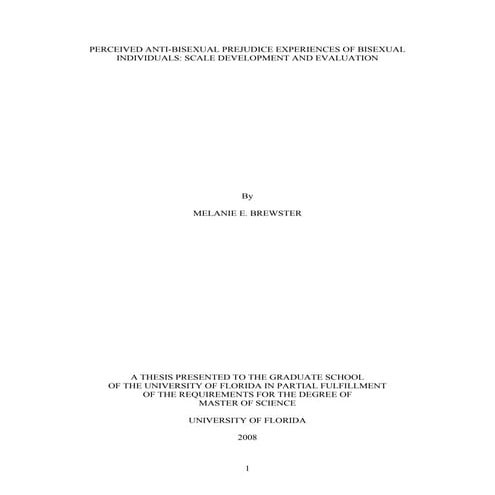 PERCEIVED ANTI-BISEXUAL PREJUDICE EXPERIENCES OF BISEXUAL INDIVIDUALS: SCALE DEVELOPMENT AND EVALUATION

By

MELANIE E. BREWSTER

A THESIS PRESENTED TO THE GRADUATE SCHOOL OF THE UNIVERSITY OF FLORIDA IN PARTIAL FULFILLMENT OF THE REQUIREMENTS FOR THE DEGREE OF MASTER OF SCIENCE

UNIVERSITY OF FLORIDA

2008

1